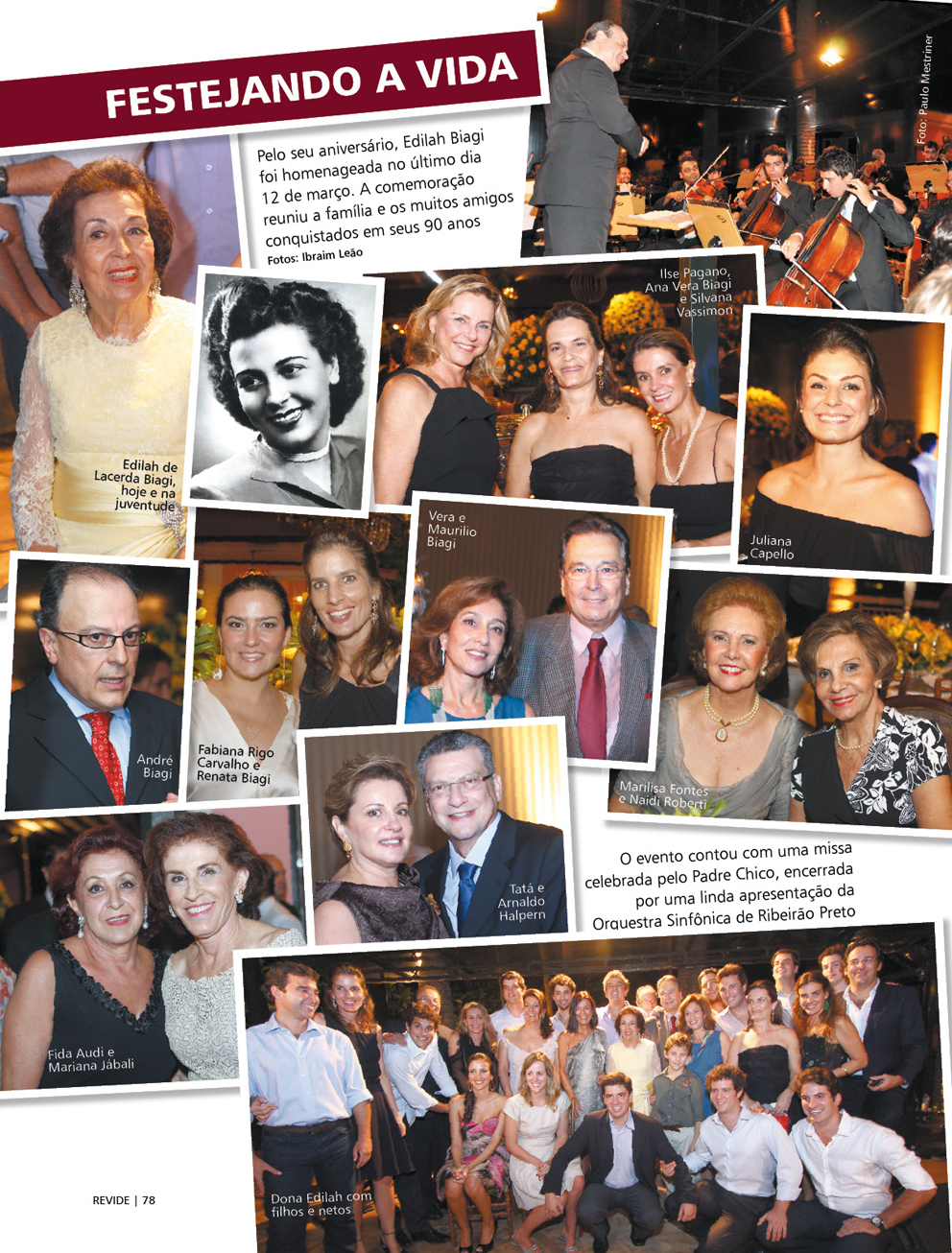 FESTEJANDO A VIDA

Pelo seu aniversário, Edilah Biagi foi homenageada no último dia 12 de março. A comemoração reuniu a família e os muitos amigos conquistados em seus 90 anos

Fotos: Ibraim Leão

Foto: Paulo Mestriner

Ilse Pagano, Ana Vera Biagi e Silvana Vassimon

Edilah de Lacerda Biagi, hoje e na juventude

Juliana Capello

Vera e Maurilio Biagi

André Biagi

Fabiana Rigo Carvalho e Renata Biagi

Marilisa Fontes e Naidi Roberti

Tatá e Arnaldo Halpern

O evento contou com uma missa celebrada pelo Padre Chico, encerrada por uma linda apresentação da Orquestra Sinfônica de Ribeirão Preto

Fida Audi e Mariana Jábali

Dona Edilah com filhos e netos

REVIDE | 78